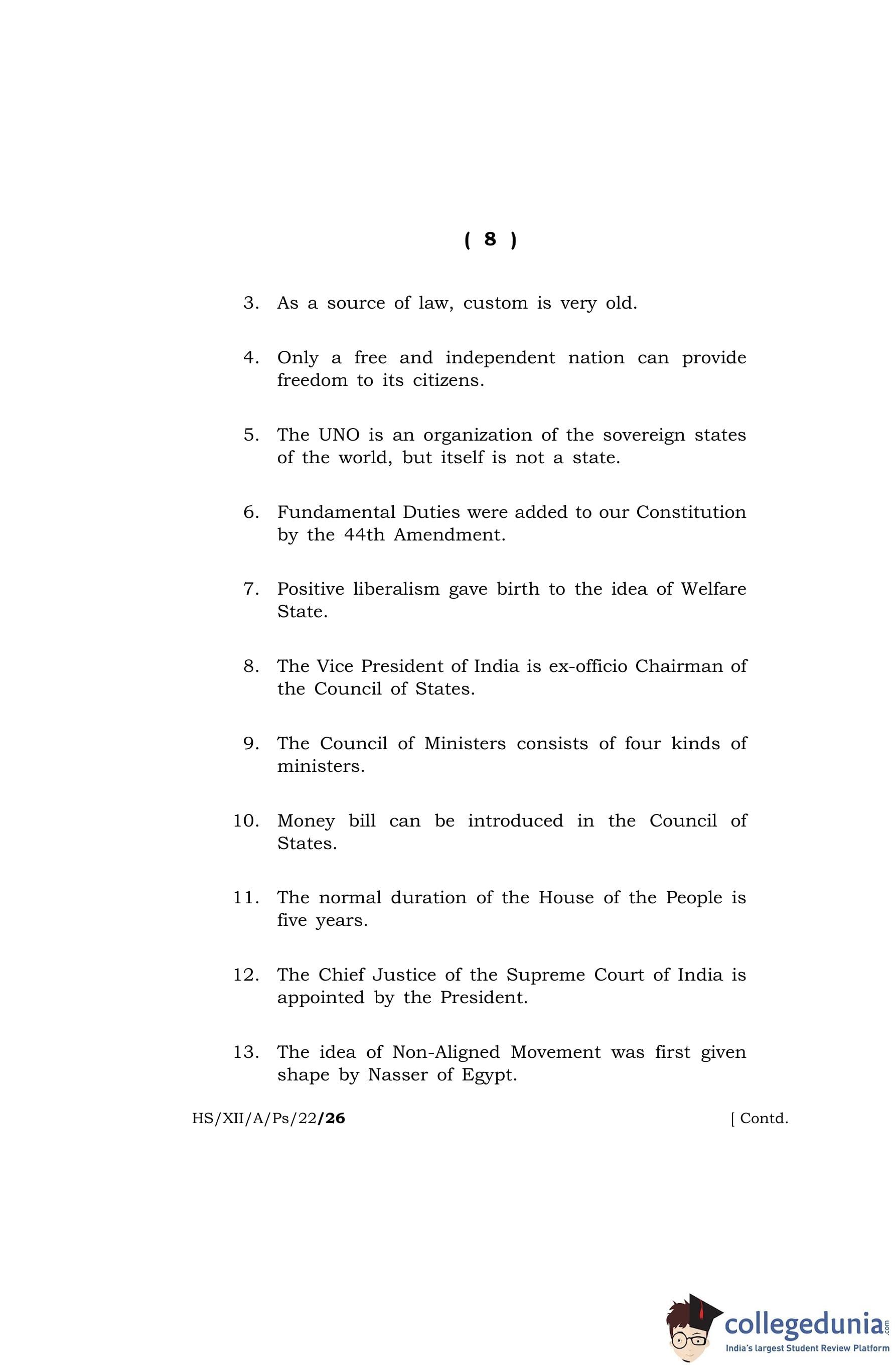 ( 8 )

3. As a source of law, custom is very old.

4. Only a free and independent nation can provide freedom to its citizens.

5. The UNO is an organization of the sovereign states of the world, but itself is not a state.

6. Fundamental Duties were added to our Constitution by the 44th Amendment.

7. Positive liberalism gave birth to the idea of Welfare State.

8. The Vice President of India is ex-officio Chairman of the Council of States.

9. The Council of Ministers consists of four kinds of ministers.

10. Money bill can be introduced in the Council of States.

11. The normal duration of the House of the People is five years.

12. The Chief Justice of the Supreme Court of India is appointed by the President.

13. The idea of Non-Aligned Movement was first given shape by Nasser of Egypt.

HS/XII/A/Ps/22/26 [ Contd.

collegedunia.com
India's largest Student Review Platform